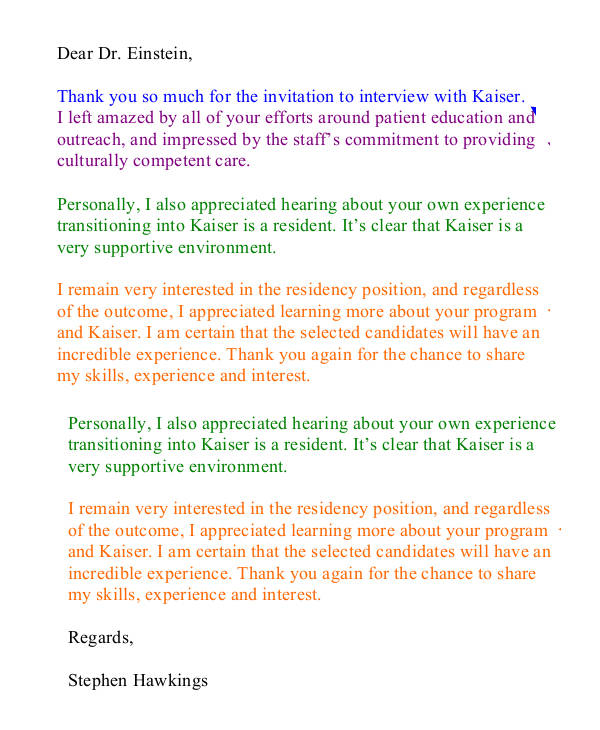 Dear Dr. Einstein,

Thank you so much for the invitation to interview with Kaiser. I left amazed by all of your efforts around patient education and outreach, and impressed by the staff's commitment to providing culturally competent care.

Personally, I also appreciated hearing about your own experience transitioning into Kaiser is a resident. It's clear that Kaiser is a very supportive environment.

I remain very interested in the residency position, and regardless of the outcome, I appreciated learning more about your program and Kaiser. I am certain that the selected candidates will have an incredible experience. Thank you again for the chance to share my skills, experience and interest.

Personally, I also appreciated hearing about your own experience transitioning into Kaiser is a resident. It's clear that Kaiser is a very supportive environment.

I remain very interested in the residency position, and regardless of the outcome, I appreciated learning more about your program and Kaiser. I am certain that the selected candidates will have an incredible experience. Thank you again for the chance to share my skills, experience and interest.

Regards,

Stephen Hawkings